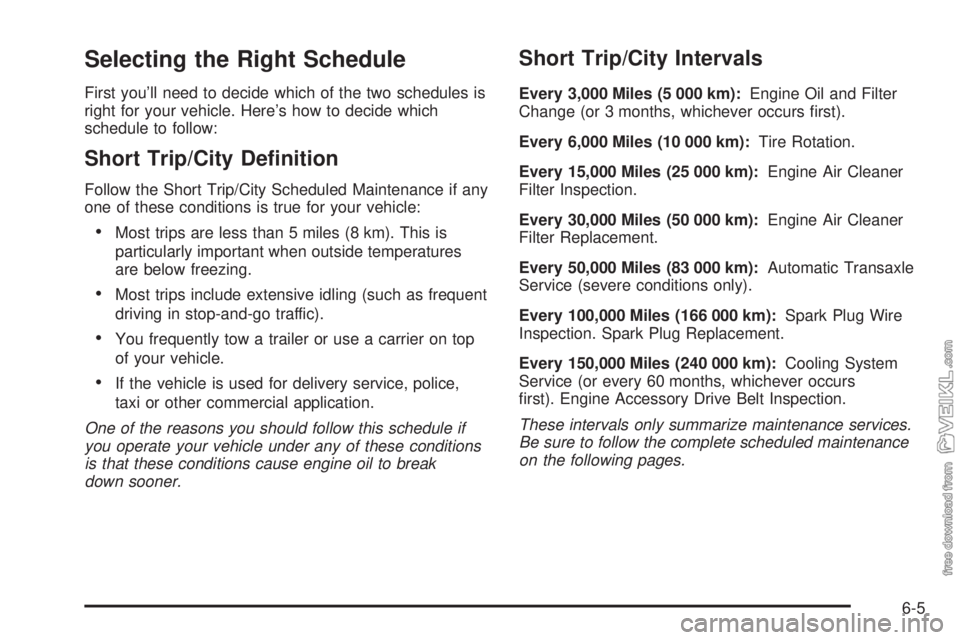 Selecting the Right Schedule

First you'll need to decide which of the two schedules is right for your vehicle. Here's how to decide which schedule to follow:

Short Trip/City Definition

Follow the Short Trip/City Scheduled Maintenance if any one of these conditions is true for your vehicle:

• Most trips are less than 5 miles (8 km). This is particularly important when outside temperatures are below freezing.

• Most trips include extensive idling (such as frequent driving in stop-and-go traffic).

• You frequently tow a trailer or use a carrier on top of your vehicle.

• If the vehicle is used for delivery service, police, taxi or other commercial application.

One of the reasons you should follow this schedule if you operate your vehicle under any of these conditions is that these conditions cause engine oil to break down sooner.

Short Trip/City Intervals

Every 3,000 Miles (5 000 km): Engine Oil and Filter Change (or 3 months, whichever occurs first).

Every 6,000 Miles (10 000 km): Tire Rotation.

Every 15,000 Miles (25 000 km): Engine Air Cleaner Filter Inspection.

Every 30,000 Miles (50 000 km): Engine Air Cleaner Filter Replacement.

Every 50,000 Miles (83 000 km): Automatic Transaxle Service (severe conditions only).

Every 100,000 Miles (166 000 km): Spark Plug Wire Inspection. Spark Plug Replacement.

Every 150,000 Miles (240 000 km): Cooling System Service (or every 60 months, whichever occurs first). Engine Accessory Drive Belt Inspection.

These intervals only summarize maintenance services. Be sure to follow the complete scheduled maintenance on the following pages.

free download from VEIKL.com

6-5

carmanualsonline.info